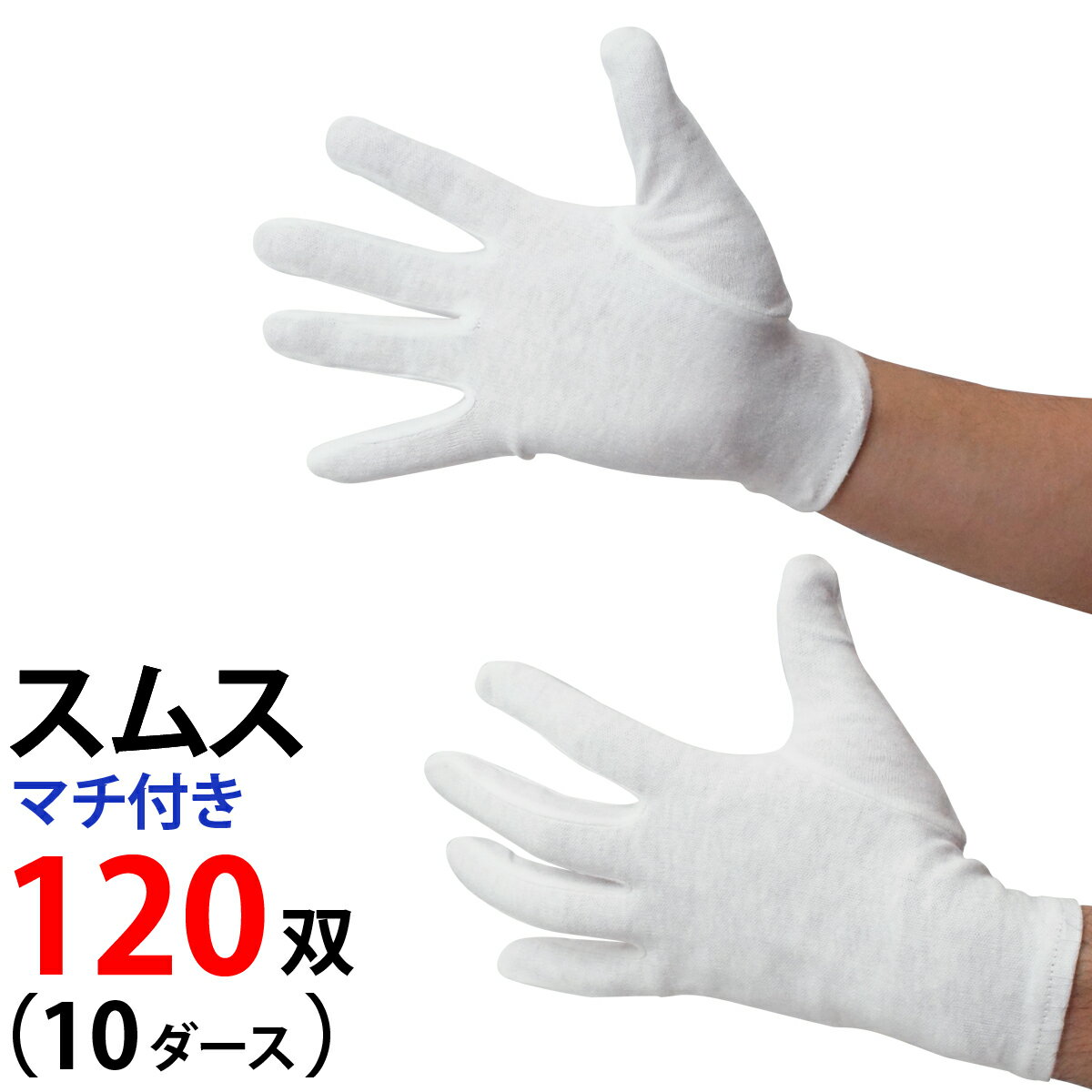 スムス
マチ付き
120双
（10ダース）